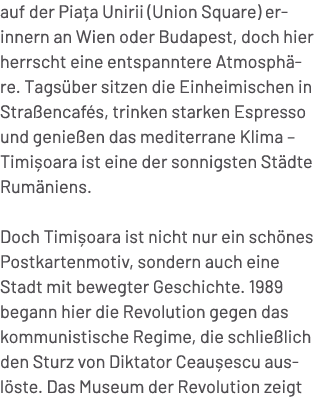 auf der Piața Unirii (Union Square) erinnern an Wien oder Budapest, doch hier herrscht eine entspanntere Atmosphäre. Tagsüber sitzen die Einheimischen in Straßencafés, trinken starken Espresso und genießen das mediterrane Klima – Timișoara ist eine der sonnigsten Städte Rumäniens.

Doch Timișoara ist nicht nur ein schönes Postkartenmotiv, sondern auch eine Stadt mit bewegter Geschichte. 1989 begann hier die Revolution gegen das kommunistische Regime, die schließlich den Sturz von Diktator Ceaușescu auslöste. Das Museum der Revolution zeigt